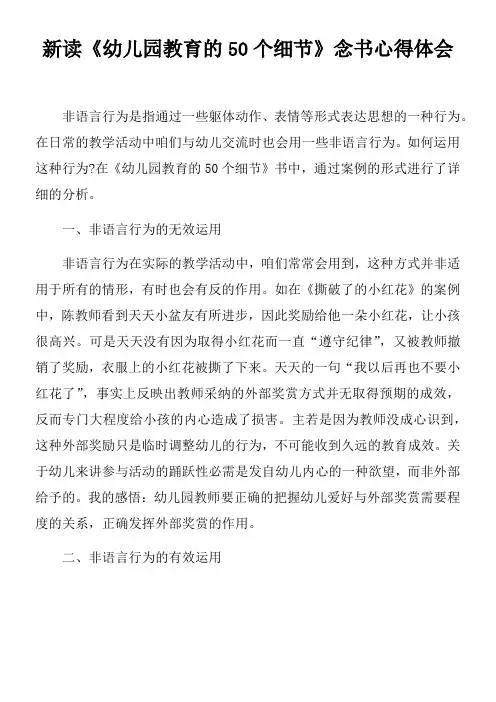 新读《幼儿园教育的50个细节》念书心得体会

非语言行为是指通过一些躯体动作、表情等形式表达思想的一种行为。在日常的教学活动中咱们与幼儿交流时也会用一些非语言行为。如何运用这种行为?在《幼儿园教育的50个细节》书中，通过案例的形式进行了详细的分析。

一、非语言行为的无效运用

非语言行为在实际的教学活动中，咱们常常会用到，这种方式并非适用于所有的情形，有时也会有反的作用。如在《撕破了的小红花》的案例中，陈教师看到天天小盆友有所进步，因此奖励给他一朵小红花，让小孩很高兴。可是天天没有因为取得小红花而一直“遵守纪律”，又被教师撤销了奖励，衣服上的小红花被撕了下来。天天的一句“我以后再也不要小红花了”，事实上反映出教师采纳的外部奖赏方式并无取得预期的成效，反而专门大程度给小孩的内心造成了损害。主若是因为教师没成心识到，这种外部奖励只是临时调整幼儿的行为，不可能收到久远的教育成效。关于幼儿来讲参与活动的踊跃性必需是发自幼儿内心的一种欲望，而非外部给予的。我的感悟：幼儿园教师要正确的把握幼儿爱好与外部奖赏需要程度的关系，正确发挥外部奖赏的作用。

二、非语言行为的有效运用